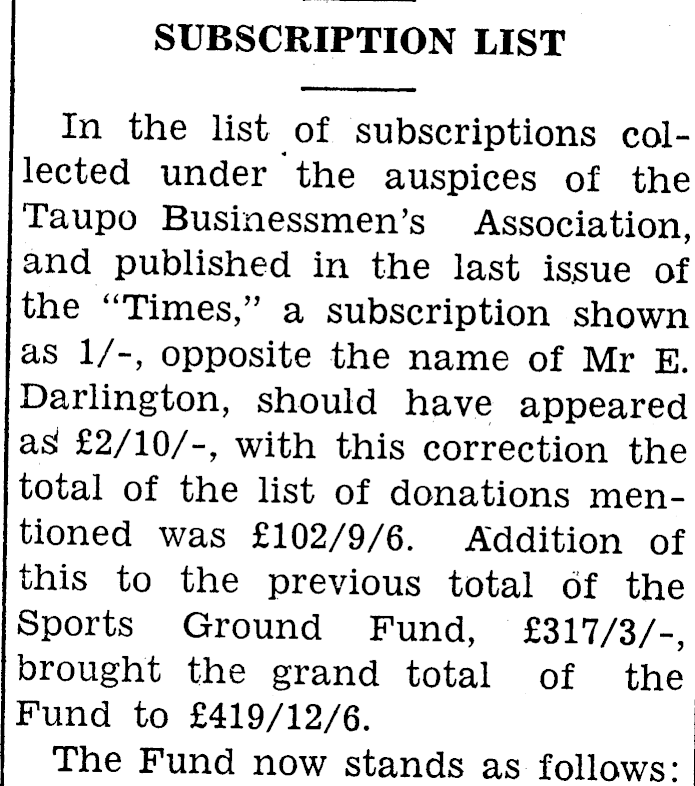 SUBSCRIPTION LIST

In the list of subscriptions collected under the auspices of the Taupo Businessmen's Association, and published in the last issue of the "Times," a subscription shown as 1/-, opposite the name of Mr E. Darlington, should have appeared as £2/10/-, with this correction the total of the list of donations mentioned was £102/9/6. Addition of this to the previous total of the Sports Ground Fund, £317/3/-, brought the grand total of the Fund to £419/12/6.

The Fund now stands as follows: